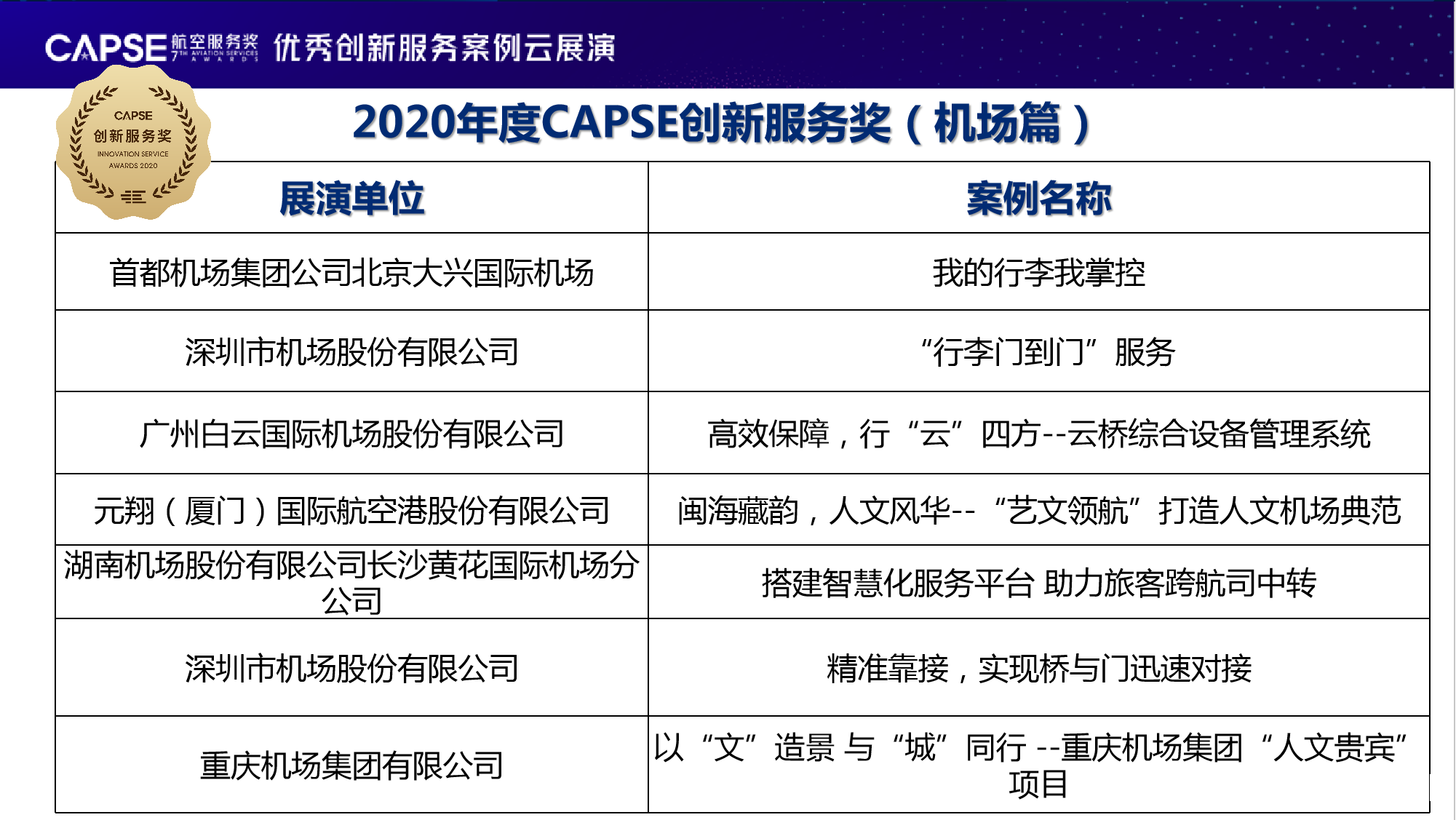 CAPSE 航空服务奖 7TH AVIATION SERVICES AWARDS 优秀创新服务案例云展演

CAPSE 创新服务奖 INNOVATION SERVICE AWARDS 2020

2020年度CAPSE创新服务奖（机场篇）

| 展演单位 | 案例名称 |
|---|---|
| 首都机场集团公司北京大兴国际机场 | 我的行李我掌控 |
| 深圳市机场股份有限公司 | “行李门到门”服务 |
| 广州白云国际机场股份有限公司 | 高效保障，行“云”四方--云桥综合设备管理系统 |
| 元翔（厦门）国际航空港股份有限公司 | 闽海藏韵，人文风华--“艺文领航”打造人文机场典范 |
| 湖南机场股份有限公司长沙黄花国际机场分公司 | 搭建智慧化服务平台 助力旅客跨航司中转 |
| 深圳市机场股份有限公司 | 精准靠接，实现桥与门迅速对接 |
| 重庆机场集团有限公司 | 以“文”造景 与“城”同行 --重庆机场集团“人文贵宾”项目 |